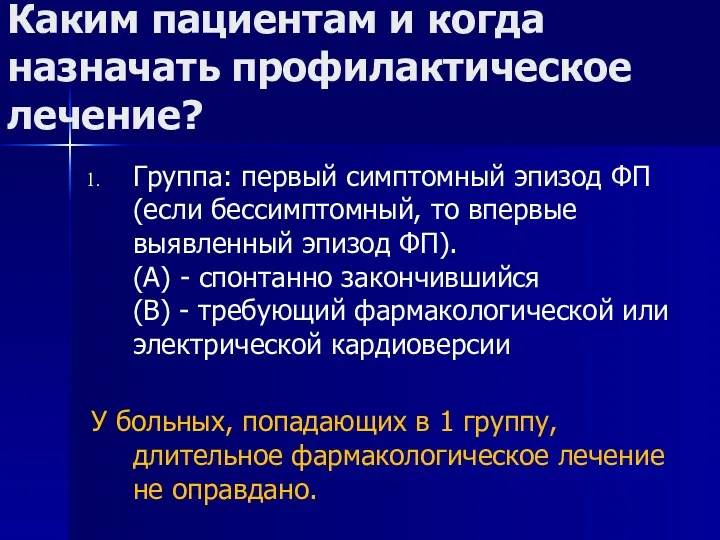 Каким пациентам и когда назначать профилактическое лечение?

1. Группа: первый симптомный эпизод ФП (если бессимптомный, то впервые выявленный эпизод ФП).
(А) - спонтанно закончившийся
(В) - требующий фармакологической или электрической кардиоверсии

У больных, попадающих в 1 группу, длительное фармакологическое лечение не оправдано.